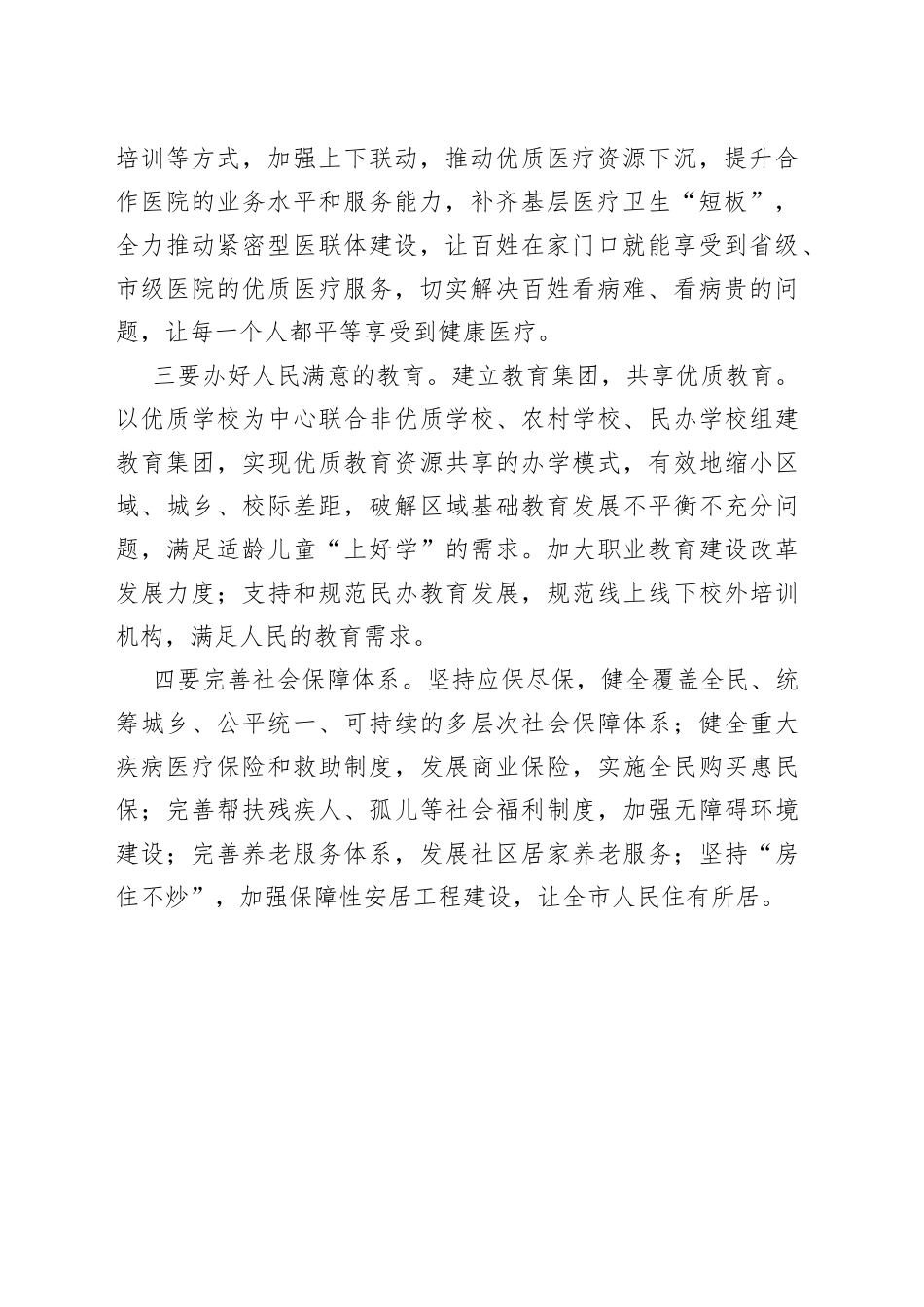 培训等方式，加强上下联动，推动优质医疗资源下沉，提升合作医院的业务水平和服务能力，补齐基层医疗卫生“短板”，全力推动紧密型医联体建设，让百姓在家门口就能享受到省级、市级医院的优质医疗服务，切实解决百姓看病难、看病贵的问题，让每一个人都平等享受到健康医疗。

三要办好人民满意的教育。建立教育集团，共享优质教育。以优质学校为中心联合非优质学校、农村学校、民办学校组建教育集团，实现优质教育资源共享的办学模式，有效地缩小区域、城乡、校际差距，破解区域基础教育发展不平衡不充分问题，满足适龄儿童“上好学”的需求。加大职业教育建设改革发展力度；支持和规范民办教育发展，规范线上线下校外培训机构，满足人民的教育需求。

四要完善社会保障体系。坚持应保尽保，健全覆盖全民、统筹城乡、公平统一、可持续的多层次社会保障体系；健全重大疾病医疗保险和救助制度，发展商业保险，实施全民购买惠民保；完善帮扶残疾人、孤儿等社会福利制度，加强无障碍环境建设；完善养老服务体系，发展社区居家养老服务；坚持“房住不炒”，加强保障性安居工程建设，让全市人民住有所居。